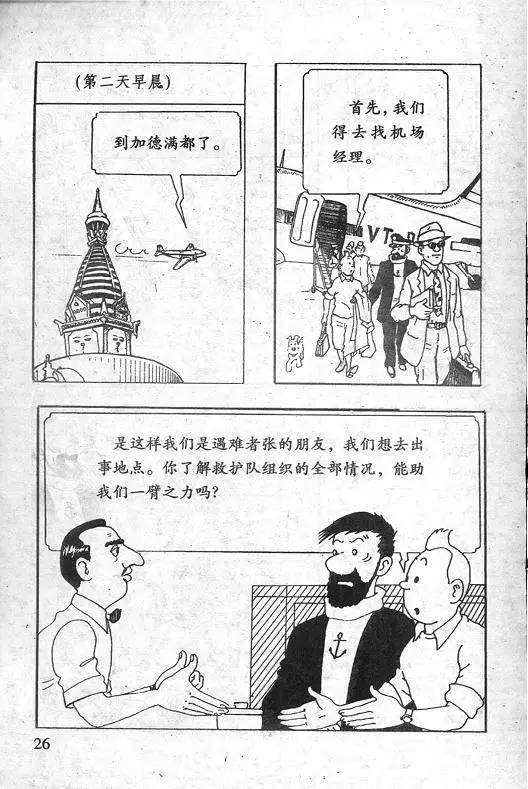 (第二天早晨)

到加德满都了。

首先，我们得去找机场经理。

VT-D

是这样我们是遇难者张的朋友，我们想去出事地点。你了解救护队组织的全部情况，能助我们一臂之力吗？

26